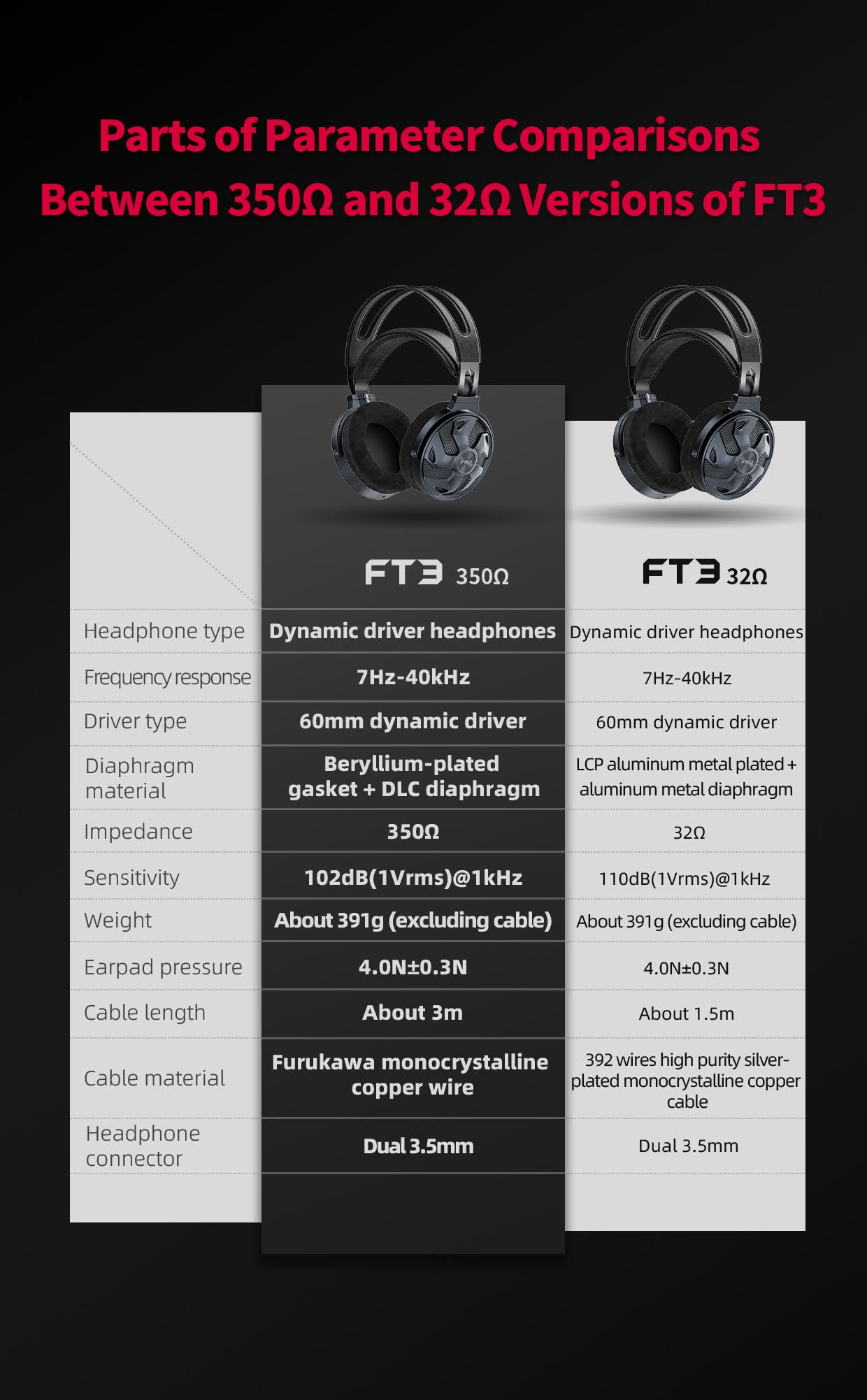 Parts of Parameter Comparisons Between 350Ω and 32Ω Versions of FT3

|  | FT3 350Ω | FT3 32Ω |
|---|---|---|
| Headphone type | Dynamic driver headphones | Dynamic driver headphones |
| Frequency response | 7Hz-40kHz | 7Hz-40kHz |
| Driver type | 60mm dynamic driver | 60mm dynamic driver |
| Diaphragm material | Beryllium-plated gasket + DLC diaphragm | LCP aluminum metal plated + aluminum metal diaphragm |
| Impedance | 350Ω | 32Ω |
| Sensitivity | 102dB(1Vrms)@1kHz | 110dB(1Vrms)@1kHz |
| Weight | About 391g (excluding cable) | About 391g (excluding cable) |
| Earpad pressure | 4.0N±0.3N | 4.0N±0.3N |
| Cable length | About 3m | About 1.5m |
| Cable material | Furukawa monocrystalline copper wire | 392 wires high purity silver-plated monocrystalline copper cable |
| Headphone connector | Dual 3.5mm | Dual 3.5mm |